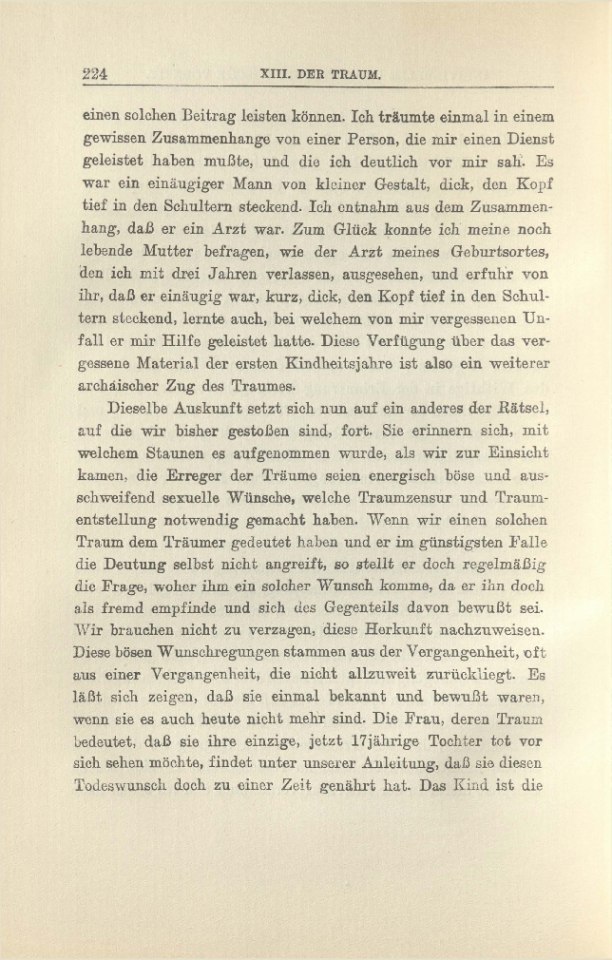 224 XIII. DER TRAUM.

einen solchen Beitrag leisten können. Ich träumte einmal in einem gewissen Zusammenhange von einer Person, die mir einen Dienst geleistet haben mußte, und die ich deutlich vor mir sah. Es war ein einäugiger Mann von kleiner Gestalt, dick, den Kopf tief in den Schultern steckend. Ich entnahm aus dem Zusammenhang, daß er ein Arzt war. Zum Glück konnte ich meine noch lebende Mutter befragen, wie der Arzt meines Geburtsortes, den ich mit drei Jahren verlassen, ausgesehen, und erfuhr von ihr, daß er einäugig war, kurz, dick, den Kopf tief in den Schultern steckend, lernte auch, bei welchem von mir vergessenen Unfall er mir Hilfe geleistet hatte. Diese Verfügung über das vergessene Material der ersten Kindheitsjahre ist also ein weiterer archaischer Zug des Traumes.

Dieselbe Auskunft setzt sich nun auf ein anderes der Rätsel, auf die wir bisher gestoßen sind, fort. Sie erinnern sich, mit welchem Staunen es aufgenommen wurde, als wir zur Einsicht kamen, die Erreger der Träume seien energisch böse und ausschweifend sexuelle Wünsche, welche Traumzensur und Traumentstellung notwendig gemacht haben. Wenn wir einen solchen Traum dem Träumer gedeutet haben und er im günstigsten Falle die Deutung selbst nicht angreift, so stellt er doch regelmäßig die Frage, woher ihm ein solcher Wunsch komme, da er ihn doch als fremd empfinde und sich des Gegenteils davon bewußt sei. Wir brauchen nicht zu verzagen, diese Herkunft nachzuweisen. Diese bösen Wunschregungen stammen aus der Vergangenheit, oft aus einer Vergangenheit, die nicht allzuweit zurückliegt. Es läßt sich zeigen, daß sie einmal bekannt und bewußt waren, wenn sie es auch heute nicht mehr sind. Die Frau, deren Traum bedeutet, daß sie ihre einzige, jetzt 17jährige Tochter tot vor sich sehen möchte, findet unter unserer Anleitung, daß sie diesen Todeswunsch doch zu einer Zeit genährt hat. Das Kind ist die